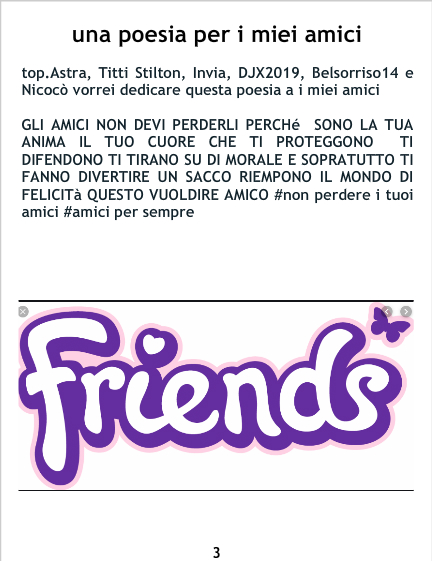 una poesia per i miei amici

top.Astra, Titti Stilton, Invia, DJX2019, Belsorriso14 e Nicocò vorrei dedicare questa poesia a i miei amici

GLI AMICI NON DEVI PERDERLI PERCHé SONO LA TUA ANIMA IL TUO CUORE CHE TI PROTEGGONO TI DIFENDONO TI TIRANO SU DI MORALE E SOPRATUTTO TI FANNO DIVERTIRE UN SACCO RIEMPONO IL MONDO DI FELICITà QUESTO VUOLDIRE AMICO #non perdere i tuoi amici #amici per sempre

friends

3